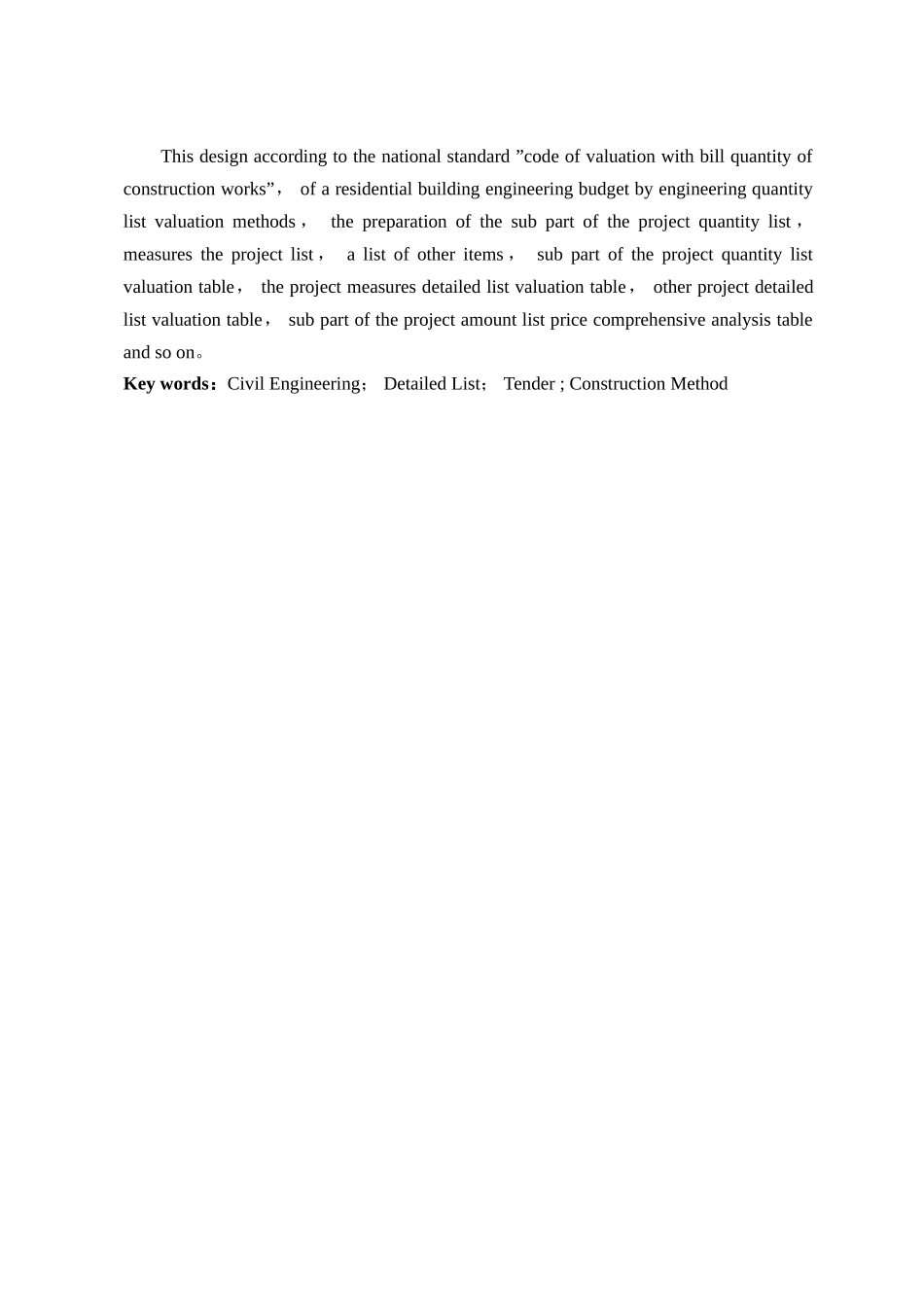 This design according to the national standard ”code of valuation with bill quantity of construction works”， of a residential building engineering budget by engineering quantity list valuation methods， the preparation of the sub part of the project quantity list， measures the project list， a list of other items， sub part of the project quantity list valuation table， the project measures detailed list valuation table， other project detailed list valuation table， sub part of the project amount list price comprehensive analysis table and so on。

**Key words：**Civil Engineering； Detailed List； Tender ; Construction Method